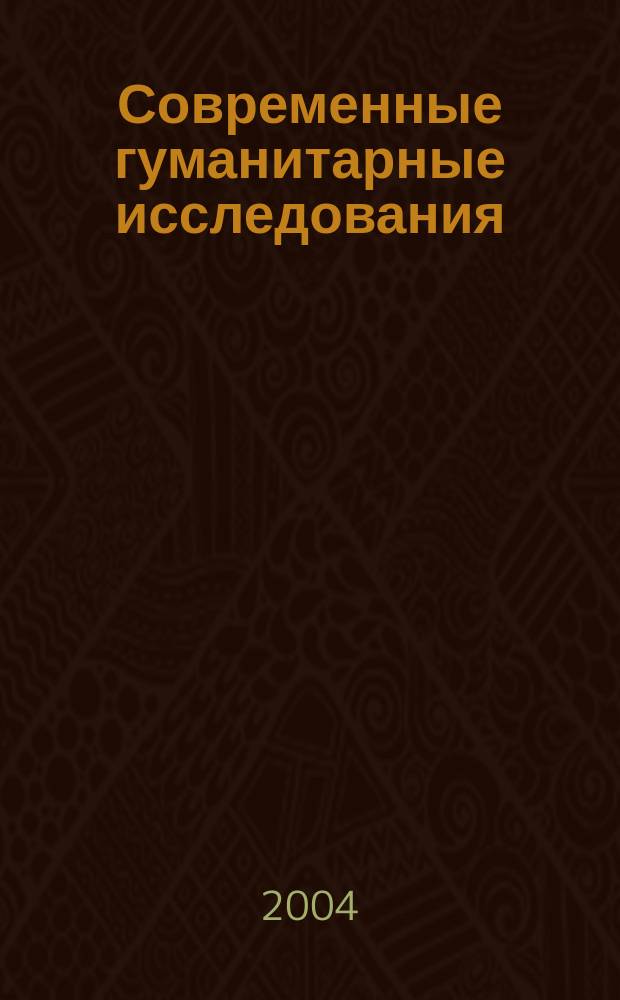 Современные гуманитарные исследования

2004